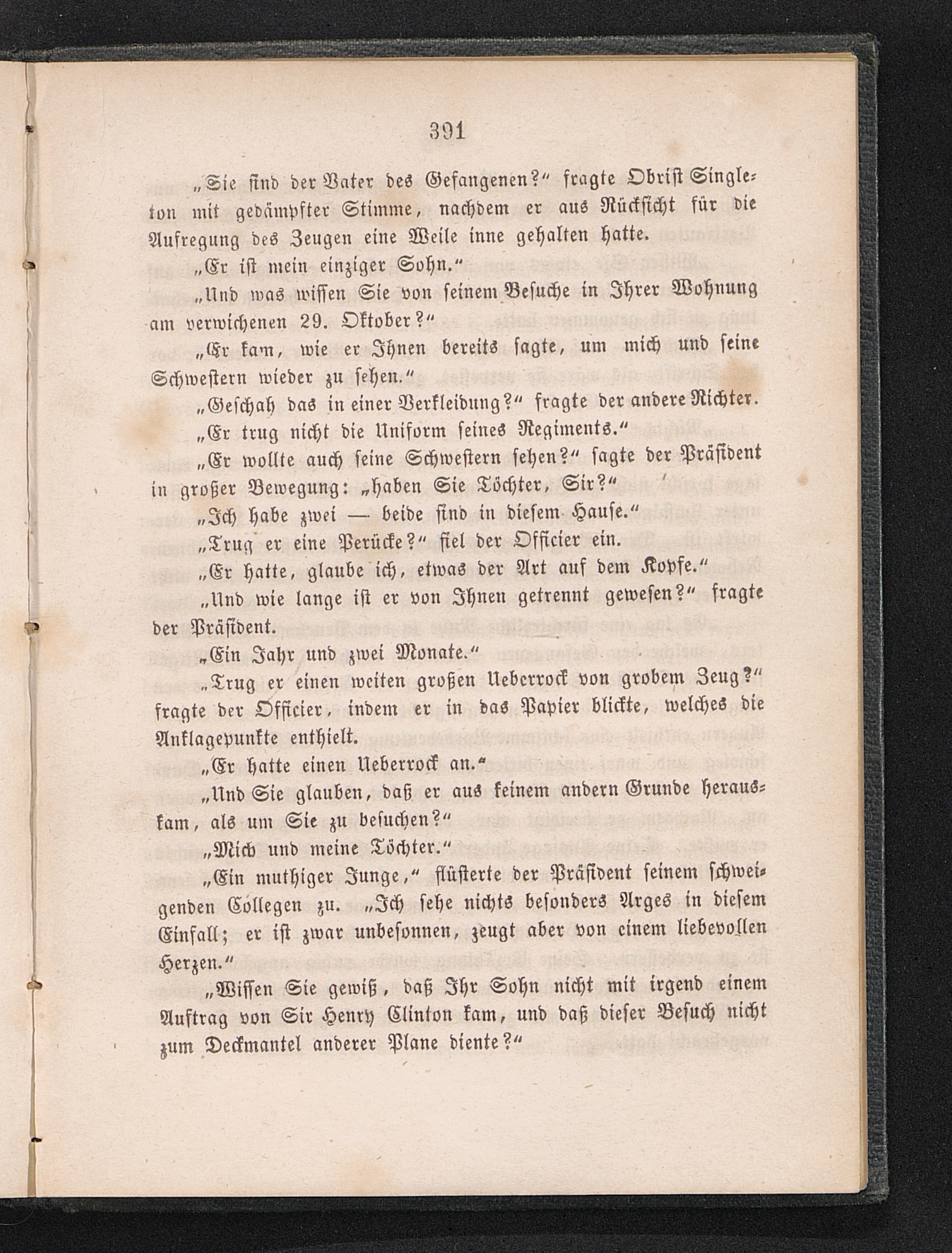 391

„Sie sind der Vater des Gefangenen?“ fragte Obrist Singleton mit gedämpfter Stimme, nachdem er aus Rücksicht für die Aufregung des Zeugen eine Weile inne gehalten hatte.

„Er ist mein einziger Sohn.“

„Und was wissen Sie von seinem Besuche in Ihrer Wohnung am verwichenen 29. Oktober?“

„Er kam, wie er Ihnen bereits sagte, um mich und seine Schwestern wieder zu sehen.“

„Geschah das in einer Verkleidung?“ fragte der andere Richter.

„Er trug nicht die Uniform seines Regiments.“

„Er wollte auch seine Schwestern sehen?“ sagte der Präsident in großer Bewegung: „haben Sie Töchter, Sir?“

„Ich habe zwei — beide sind in diesem Hause.“

„Trug er eine Perücke?“ fiel der Officier ein.

„Er hatte, glaube ich, etwas der Art auf dem Kopfe.“

„Und wie lange ist er von Ihnen getrennt gewesen?“ fragte der Präsident.

„Ein Jahr und zwei Monate.“

„Trug er einen weiten großen Ueberrock von grobem Zeug?“ fragte der Officier, indem er in das Papier blickte, welches die Anklagepunkte enthielt.

„Er hatte einen Ueberrock an.“

„Und Sie glauben, daß er aus keinem andern Grunde herauskam, als um Sie zu besuchen?“

„Mich und meine Töchter.“

„Ein muthiger Junge,“ flüsterte der Präsident seinem schweigenden Collegen zu. „Ich sehe nichts besonders Arges in diesem Einfall; er ist zwar unbesonnen, zeugt aber von einem liebevollen Herzen.“

„Wissen Sie gewiß, daß Ihr Sohn nicht mit irgend einem Auftrag von Sir Henry Clinton kam, und daß dieser Besuch nicht zum Deckmantel anderer Plane diente?“